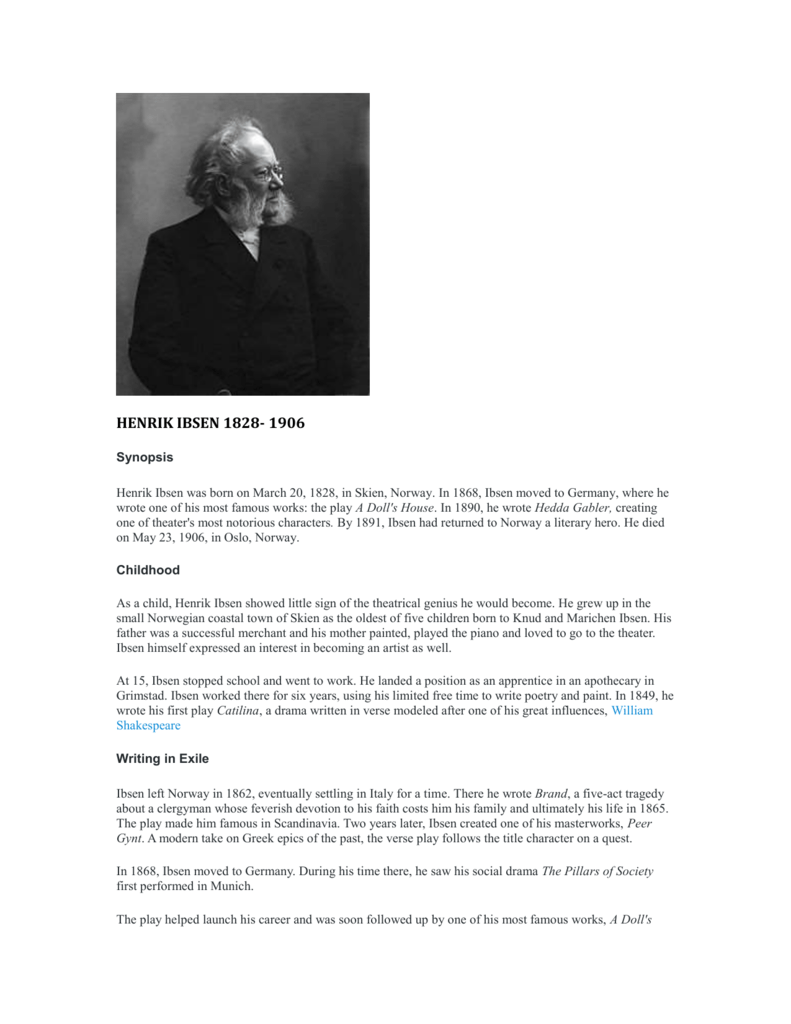 HENRIK IBSEN 1828- 1906

Synopsis

Henrik Ibsen was born on March 20, 1828, in Skien, Norway. In 1868, Ibsen moved to Germany, where he wrote one of his most famous works: the play A Doll's House. In 1890, he wrote Hedda Gabler, creating one of theater's most notorious characters. By 1891, Ibsen had returned to Norway a literary hero. He died on May 23, 1906, in Oslo, Norway.

Childhood

As a child, Henrik Ibsen showed little sign of the theatrical genius he would become. He grew up in the small Norwegian coastal town of Skien as the oldest of five children born to Knud and Marichen Ibsen. His father was a successful merchant and his mother painted, played the piano and loved to go to the theater. Ibsen himself expressed an interest in becoming an artist as well.

At 15, Ibsen stopped school and went to work. He landed a position as an apprentice in an apothecary in Grimstad. Ibsen worked there for six years, using his limited free time to write poetry and paint. In 1849, he wrote his first play Catilina, a drama written in verse modeled after one of his great influences, William Shakespeare

Writing in Exile

Ibsen left Norway in 1862, eventually settling in Italy for a time. There he wrote Brand, a five-act tragedy about a clergyman whose feverish devotion to his faith costs him his family and ultimately his life in 1865. The play made him famous in Scandinavia. Two years later, Ibsen created one of his masterworks, Peer Gynt. A modern take on Greek epics of the past, the verse play follows the title character on a quest.

In 1868, Ibsen moved to Germany. During his time there, he saw his social drama The Pillars of Society first performed in Munich.

The play helped launch his career and was soon followed up by one of his most famous works, A Doll's